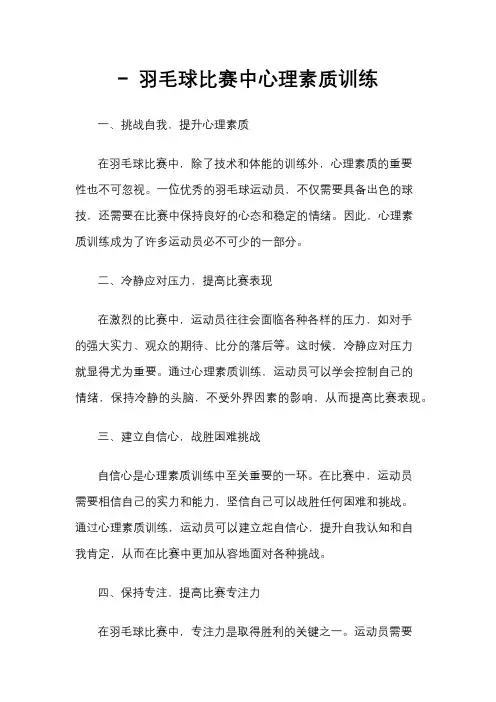 – 羽毛球比赛中心理素质训练

一、挑战自我，提升心理素质

在羽毛球比赛中，除了技术和体能的训练外，心理素质的重要性也不可忽视。一位优秀的羽毛球运动员，不仅需要具备出色的球技，还需要在比赛中保持良好的心态和稳定的情绪。因此，心理素质训练成为了许多运动员必不可少的一部分。

二、冷静应对压力，提高比赛表现

在激烈的比赛中，运动员往往会面临各种各样的压力，如对手的强大实力、观众的期待、比分的落后等。这时候，冷静应对压力就显得尤为重要。通过心理素质训练，运动员可以学会控制自己的情绪，保持冷静的头脑，不受外界因素的影响，从而提高比赛表现。

三、建立自信心，战胜困难挑战

自信心是心理素质训练中至关重要的一环。在比赛中，运动员需要相信自己的实力和能力，坚信自己可以战胜任何困难和挑战。通过心理素质训练，运动员可以建立起自信心，提升自我认知和自我肯定，从而在比赛中更加从容地面对各种挑战。

四、保持专注，提高比赛专注力

在羽毛球比赛中，专注力是取得胜利的关键之一。运动员需要